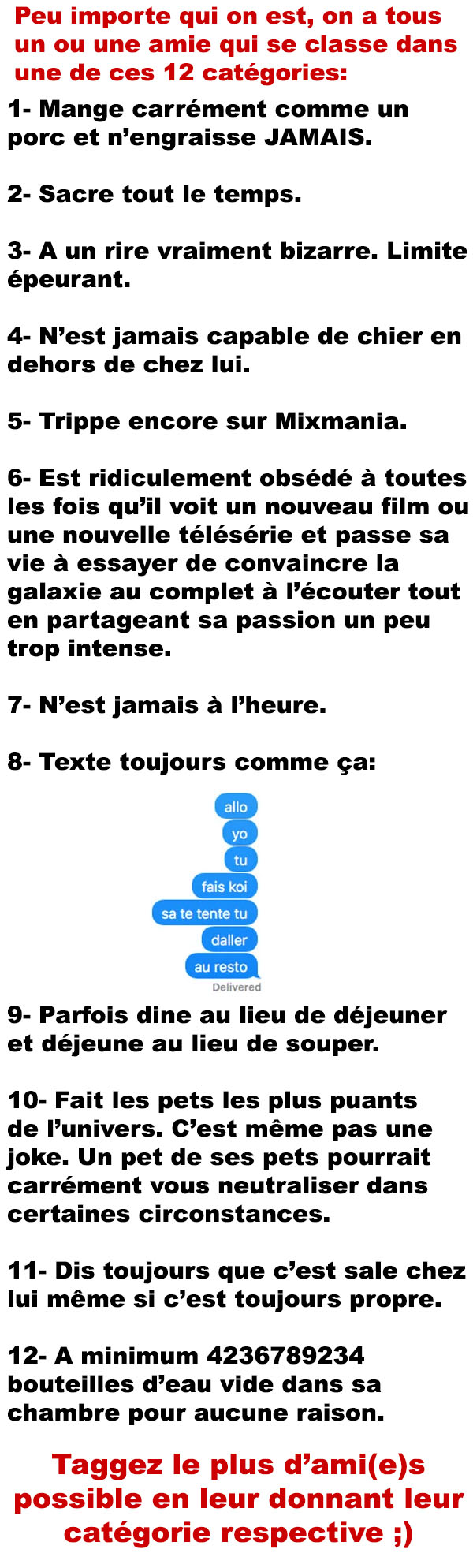 Peu importe qui on est, on a tous un ou une amie qui se classe dans une de ces 12 catégories:

1- Mange carrément comme un porc et n'engraisse JAMAIS.

2- Sacre tout le temps.

3- A un rire vraiment bizarre. Limite épeurant.

4- N'est jamais capable de chier en dehors de chez lui.

5- Trippe encore sur Mixmania.

6- Est ridiculement obsédé à toutes les fois qu'il voit un nouveau film ou une nouvelle télésérie et passe sa vie à essayer de convaincre la galaxie au complet à l'écouter tout en partageant sa passion un peu trop intense.

7- N'est jamais à l'heure.

8- Texte toujours comme ça:

allo

yo

tu

fais koi

sa te tente tu

daller

au resto

Delivered

9- Parfois dine au lieu de déjeuner et déjeune au lieu de souper.

10- Fait les pets les plus puants de l'univers. C'est même pas une joke. Un pet de ses pets pourrait carrément vous neutraliser dans certaines circonstances.

11- Dis toujours que c'est sale chez lui même si c'est toujours propre.

12- A minimum 4236789234 bouteilles d'eau vide dans sa chambre pour aucune raison.

Taggez le plus d'ami(e)s possible en leur donnant leur catégorie respective ;)